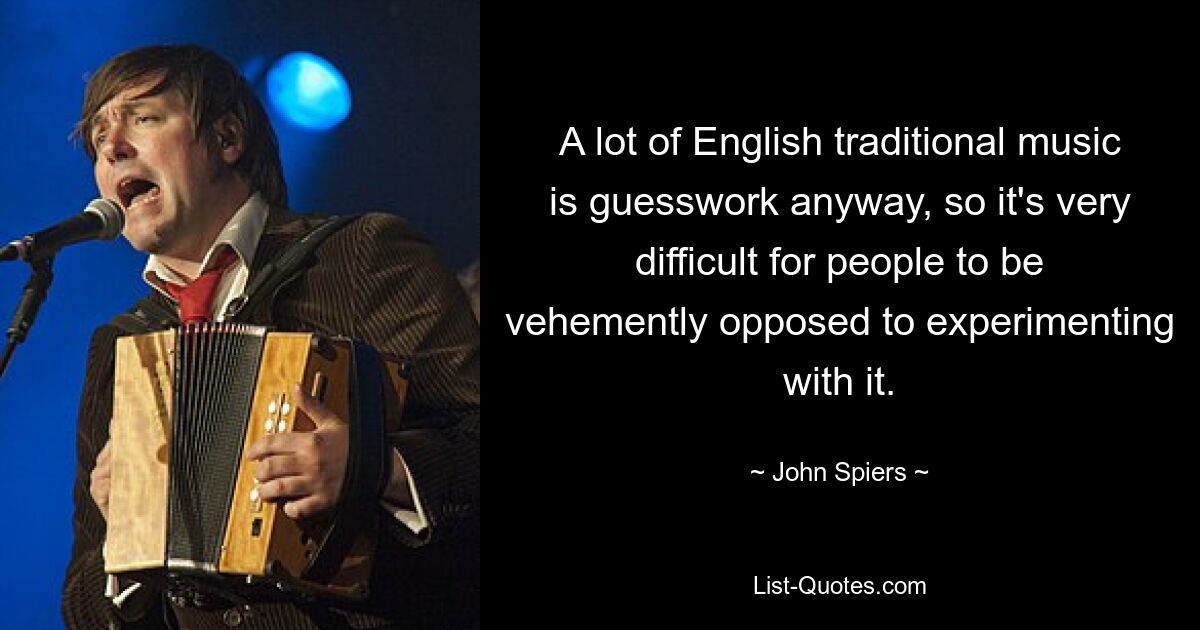 A lot of English traditional music is guesswork anyway, so it's very difficult for people to be vehemently opposed to experimenting with it.

~ John Spiers ~

List-Quotes.com